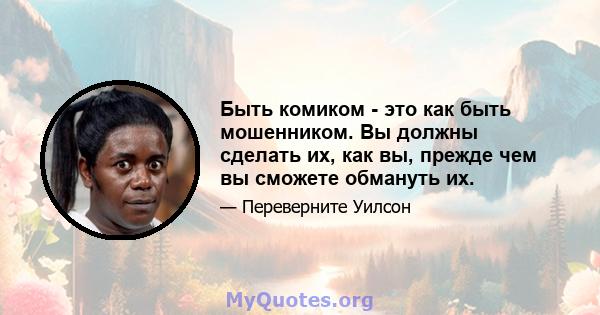 Быть комиком - это как быть мошенником. Вы должны сделать их, как вы, прежде чем вы сможете обмануть их.

— Переверните Уилсон

MyQuotes.org